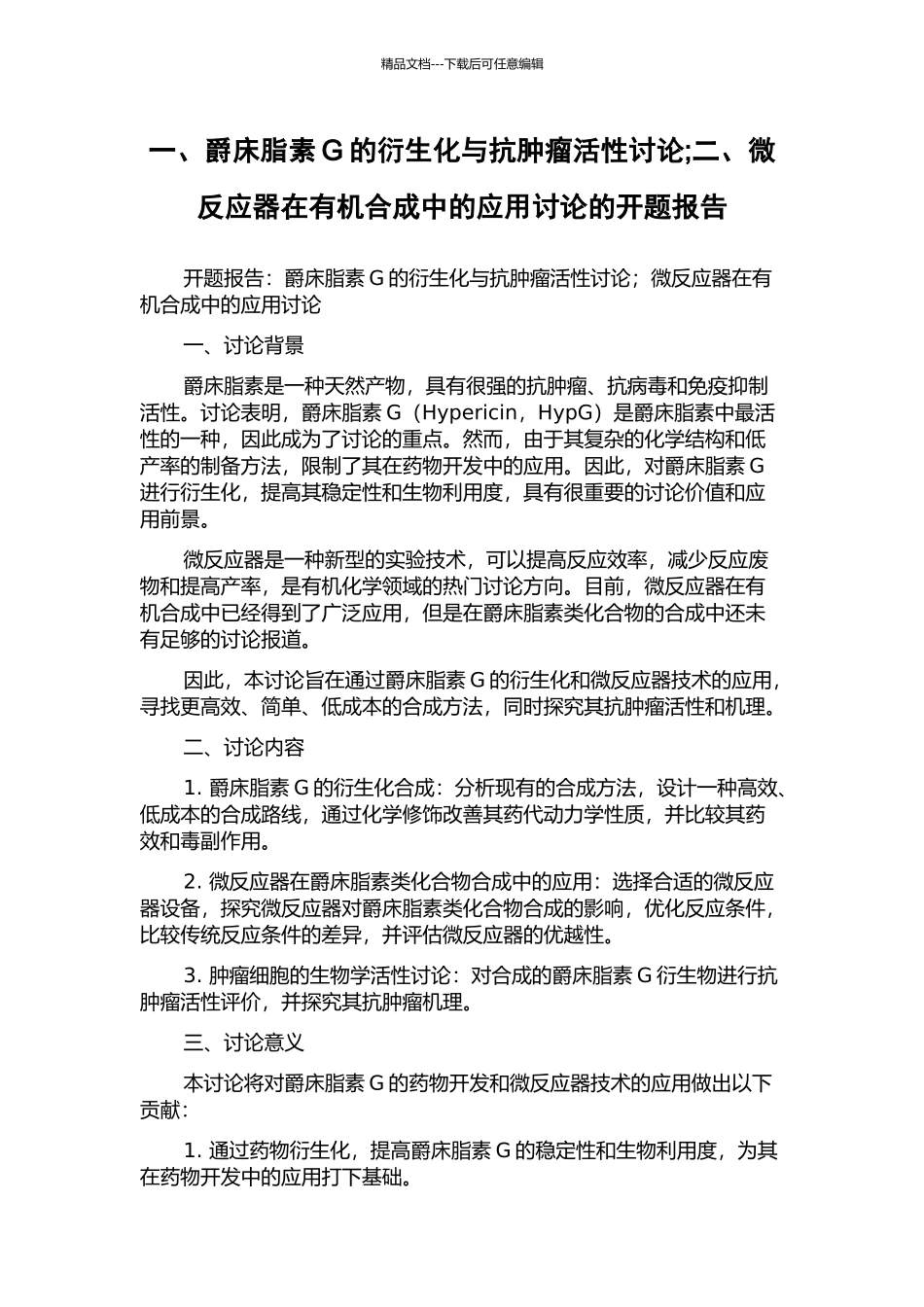 精品文档---下载后可任意编辑

一、爵床脂素 G 的衍生化与抗肿瘤活性讨论;二、微反应器在有机合成中的应用讨论的开题报告

开题报告：爵床脂素 G 的衍生化与抗肿瘤活性讨论；微反应器在有机合成中的应用讨论

一、讨论背景

爵床脂素是一种天然产物，具有很强的抗肿瘤、抗病毒和免疫抑制活性。讨论表明，爵床脂素 G（Hypericin，HypG）是爵床脂素中最活性的一种，因此成为了讨论的重点。然而，由于其复杂的化学结构和低产率的制备方法，限制了其在药物开发中的应用。因此，对爵床脂素 G 进行衍生化，提高其稳定性和生物利用度，具有很重要的讨论价值和应用前景。

微反应器是一种新型的实验技术，可以提高反应效率，减少反应废物和提高产率，是有机化学领域的热门讨论方向。目前，微反应器在有机合成中已经得到了广泛应用，但是在爵床脂素类化合物的合成中还未有足够的讨论报道。

因此，本讨论旨在通过爵床脂素 G 的衍生化和微反应器技术的应用，寻找更高效、简单、低成本的合成方法，同时探究其抗肿瘤活性和机理。

二、讨论内容

1. 爵床脂素 G 的衍生化合成：分析现有的合成方法，设计一种高效、低成本的合成路线，通过化学修饰改善其药代动力学性质，并比较其药效和毒副作用。

2. 微反应器在爵床脂素类化合物合成中的应用：选择合适的微反应器设备，探究微反应器对爵床脂素类化合物合成的影响，优化反应条件，比较传统反应条件的差异，并评估微反应器的优越性。

3. 肿瘤细胞的生物学活性讨论：对合成的爵床脂素 G 衍生物进行抗肿瘤活性评价，并探究其抗肿瘤机理。

三、讨论意义

本讨论将对爵床脂素 G 的药物开发和微反应器技术的应用做出以下贡献：

1. 通过药物衍生化，提高爵床脂素 G 的稳定性和生物利用度，为其在药物开发中的应用打下基础。